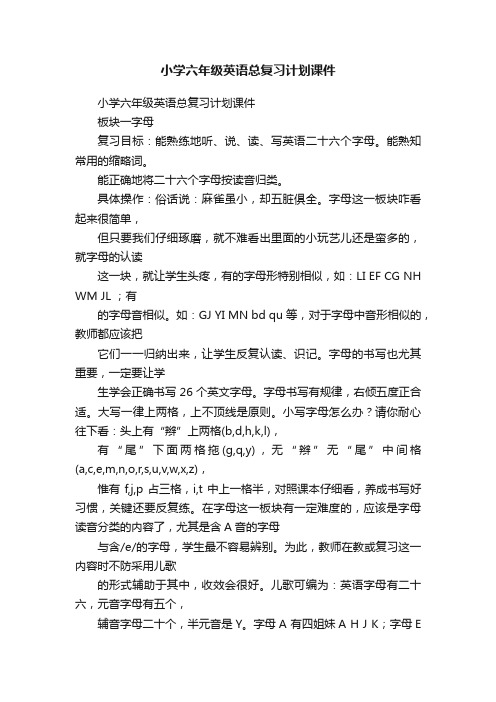 小学六年级英语总复习计划课件

小学六年级英语总复习计划课件

板块一字母

复习目标：能熟练地听、说、读、写英语二十六个字母。能熟知常用的缩略词。

能正确地将二十六个字母按读音归类。

具体操作：俗话说：麻雀虽小，却五脏俱全。字母这一板块咋看起来很简单，

但只要我们仔细琢磨，就不难看出里面的小玩艺儿还是蛮多的，就字母的认读

这一块，就让学生头疼，有的字母形特别相似，如：LI EF CG NH WM JL ；有

的字母音相似。如：GJ YI MN bd qu 等，对于字母中音形相似的，教师都应该把

它们一一归纳出来，让学生反复认读、识记。字母的书写也尤其重要，一定要让学

生学会正确书写 26 个英文字母。字母书写有规律，右倾五度正合适。大写一律上两格，上不顶线是原则。小写字母怎么办？请你耐心往下看：头上有“辫”上两格(b,d,h,k,l)，

有“尾”下面两格拖(g,q,y)，无“辫”无“尾”中间格(a,c,e,m,n,o,r,s,u,v,w,x,z)，

惟有 f,j,p 占三格，i,t 中上一格半，对照课本仔细看，养成书写好习惯，关键还要反复练。在字母这一板块有一定难度的，应该是字母读音分类的内容了，尤其是含 A 音的字母

与含/e/的字母，学生最不容易辨别。为此，教师在教或复习这一内容时不防采用儿歌

的形式辅助于其中，收效会很好。儿歌可编为：英语字母有二十六，元音字母有五个，

辅音字母二十个，半元音是 Y。字母 A 有四姐妹 A H J K；字母 E